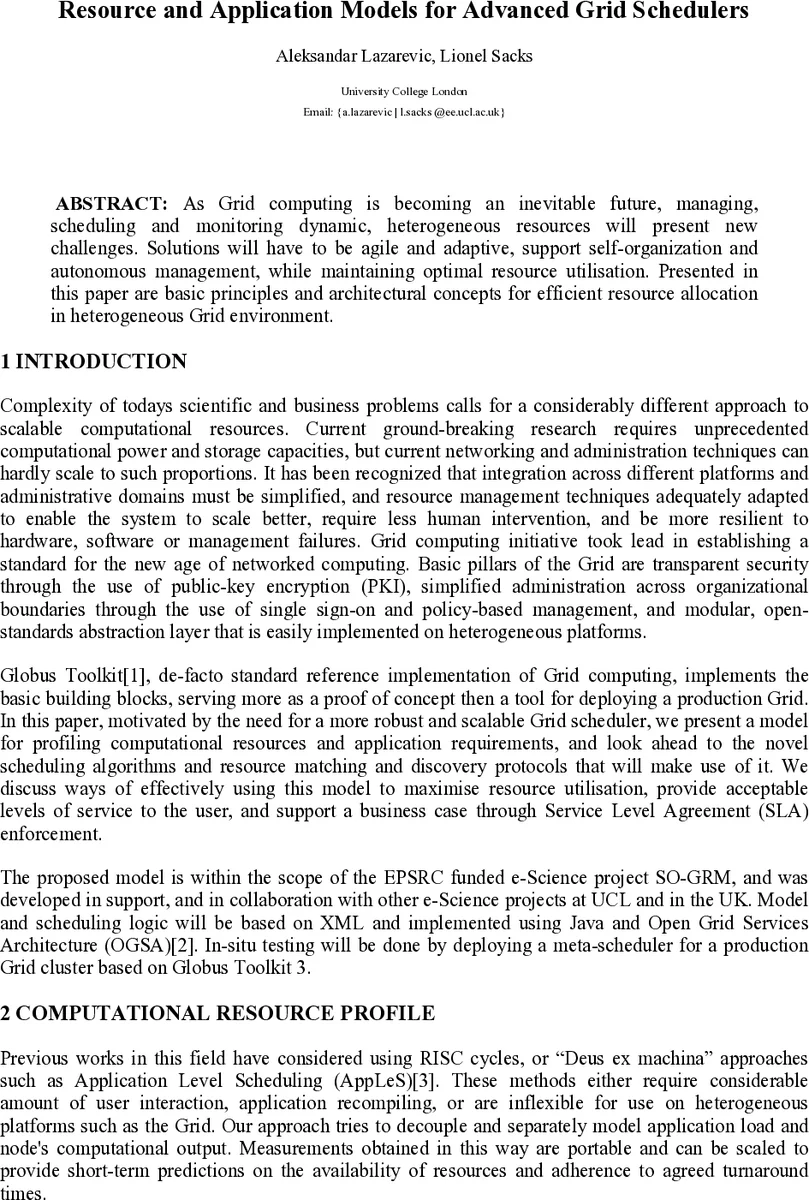 Resource and Application Models for Advanced Grid Schedulers

Aleksandar Lazarevic, Lionel Sacks

University College London

Email: {a.lazarevic | l.sacks @ee.ucl.ac.uk}

ABSTRACT: As Grid computing is becoming an inevitable future, managing, scheduling and monitoring dynamic, heterogeneous resources will present new challenges. Solutions will have to be agile and adaptive, support self-organization and autonomous management, while maintaining optimal resource utilisation. Presented in this paper are basic principles and architectural concepts for efficient resource allocation in heterogeneous Grid environment.

1 INTRODUCTION

Complexity of todays scientific and business problems calls for a considerably different approach to scalable computational resources. Current ground-breaking research requires unprecedented computational power and storage capacities, but current networking and administration techniques can hardly scale to such proportions. It has been recognized that integration across different platforms and administrative domains must be simplified, and resource management techniques adequately adapted to enable the system to scale better, require less human intervention, and be more resilient to hardware, software or management failures. Grid computing initiative took lead in establishing a standard for the new age of networked computing. Basic pillars of the Grid are transparent security through the use of public-key encryption (PKI), simplified administration across organizational boundaries through the use of single sign-on and policy-based management, and modular, open-standards abstraction layer that is easily implemented on heterogeneous platforms.

Globus Toolkit[1], de-facto standard reference implementation of Grid computing, implements the basic building blocks, serving more as a proof of concept then a tool for deploying a production Grid. In this paper, motivated by the need for a more robust and scalable Grid scheduler, we present a model for profiling computational resources and application requirements, and look ahead to the novel scheduling algorithms and resource matching and discovery protocols that will make use of it. We discuss ways of effectively using this model to maximise resource utilisation, provide acceptable levels of service to the user, and support a business case through Service Level Agreement (SLA) enforcement.

The proposed model is within the scope of the EPSRC funded e-Science project SO-GRM, and was developed in support, and in collaboration with other e-Science projects at UCL and in the UK. Model and scheduling logic will be based on XML and implemented using Java and Open Grid Services Architecture (OGSA)[2]. In-situ testing will be done by deploying a meta-scheduler for a production Grid cluster based on Globus Toolkit 3.

2 COMPUTATIONAL RESOURCE PROFILE

Previous works in this field have considered using RISC cycles, or “Deus ex machina” approaches such as Application Level Scheduling (AppLeS)[3]. These methods either require considerable amount of user interaction, application recompiling, or are inflexible for use on heterogeneous platforms such as the Grid. Our approach tries to decouple and separately model application load and node's computational output. Measurements obtained in this way are portable and can be scaled to provide short-term predictions on the availability of resources and adherence to agreed turnaround times.